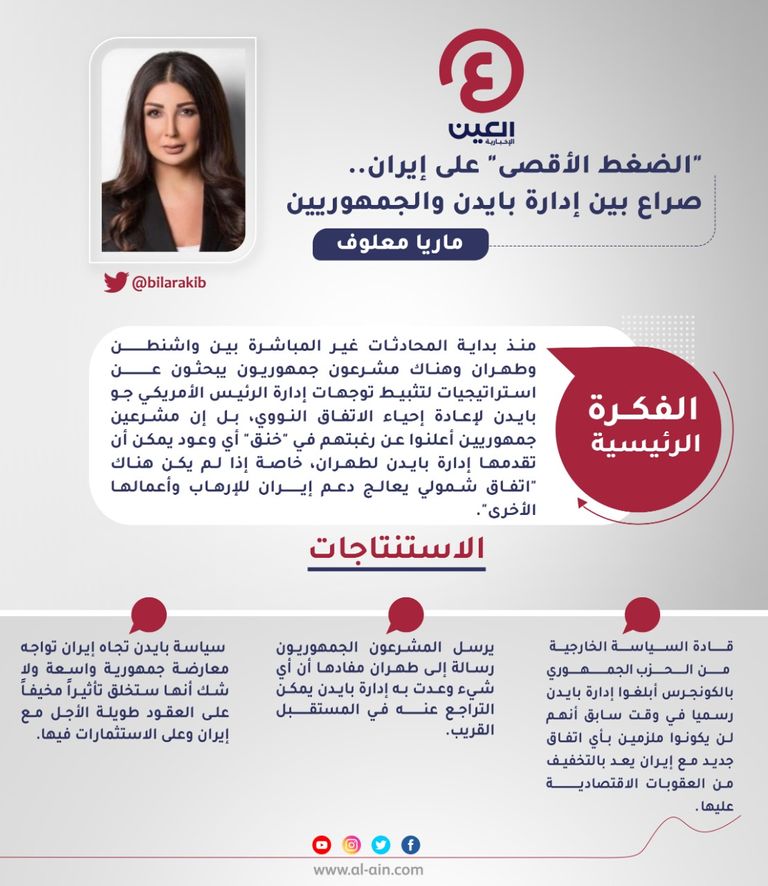 العين
الإخبارية

"الضغط الأقصى" على إيران..
صراع بين إدارة بايدن والجمهوريين

ماريا معلوف

@bilarakib

الفكرة الرئيسية

منذ بداية المحادثات غير المباشرة بين واشنطن وطهران وهناك مشرعون جمهوريون يبحثون عن استراتيجيات لتثبيط توجهات إدارة الرئيس الأمريكي جو بايدن لإعادة إحياء الاتفاق النووي، بل إن مشرعين جمهوريين أعلنوا عن رغبتهم في "خنق" أي وعود يمكن أن تقدمها إدارة بايدن لطهران، خاصة إذا لم يكن هناك "اتفاق شمولي يعالج دعم إيران للإرهاب وأعمالها الأخرى".

الاستنتاجات

قادة السياسة الخارجية من الحزب الجمهوري بالكونجرس أبلغوا إدارة بايدن رسميا في وقت سابق أنهم لن يكونوا ملزمين بأي اتفاق جديد مع إيران يعد بالتخفيف من العقوبات الاقتصادية عليها.

يرسل المشرعون الجمهوريون رسالة إلى طهران مفادها أن أي شيء وعدت به إدارة بايدن يمكن التراجع عنه في المستقبل القريب.

سياسة بايدن تجاه إيران تواجه معارضة جمهورية واسعة ولا شك أنها ستخلق تأثيراً مخيفاً على العقود طويلة الأجل مع إيران وعلى الاستثمارات فيها.

www.al-ain.com